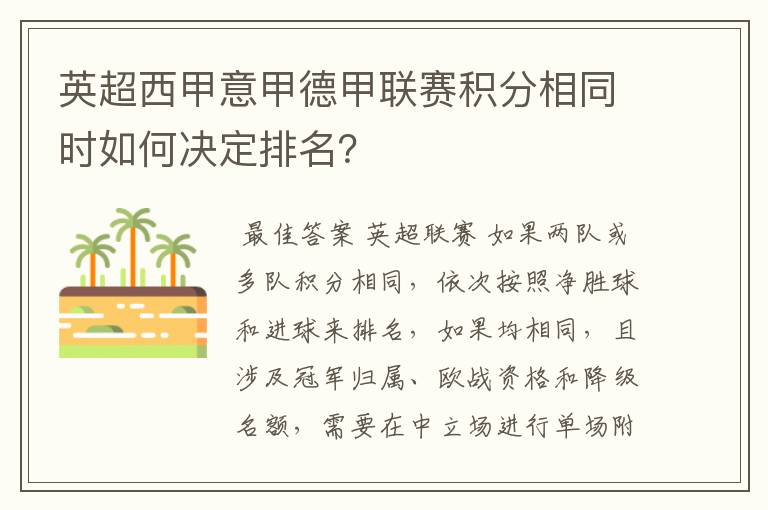 英超西甲意甲德甲联赛积分相同时如何决定排名?

最佳答案 英超联赛 如果两队或多队积分相同，依次按照净胜球和进球来排名，如果均相同，且涉及冠军归属、欧战资格和降级名额，需要在中立场进行单场附